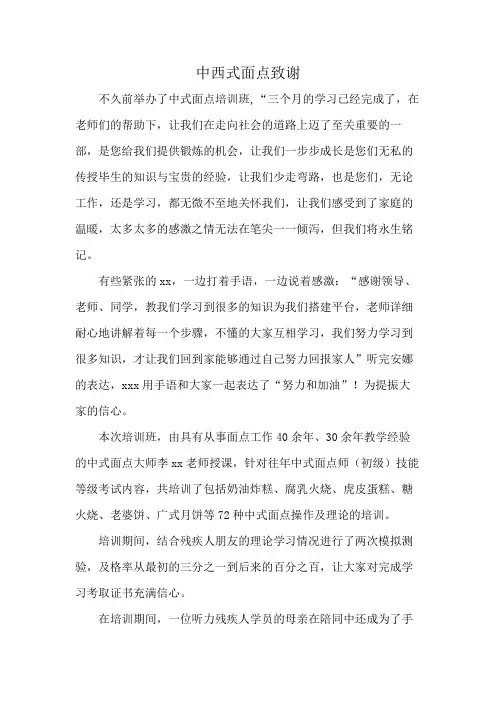 中西式面点致谢

不久前举办了中式面点培训班，“三个月的学习已经完成了，在老师们的帮助下，让我们在走向社会的道路上迈了至关重要的一部，是您给我们提供锻炼的机会，让我们一步步成长是您们无私的传授毕生的知识与宝贵的经验，让我们少走弯路，也是您们，无论工作，还是学习，都无微不至地关怀我们，让我们感受到了家庭的温暖，太多太多的感激之情无法在笔尖一一倾泻，但我们将永生铭记。

有些紧张的 xx，一边打着手语，一边说着感激：“感谢领导、老师、同学，教我们学习到很多的知识为我们搭建平台，老师详细耐心地讲解着每一个步骤，不懂的大家互相学习，我们努力学习到很多知识，才让我们回到家能够通过自己努力回报家人”听完安娜的表达，xxx 用手语和大家一起表达了“努力和加油”！为提振大家的信心。

本次培训班，由具有从事面点工作 40 余年、30 余年教学经验的中式面点大师李 xx 老师授课，针对往年中式面点师（初级）技能等级考试内容，共培训了包括奶油炸糕、腐乳火烧、虎皮蛋糕、糖火烧、老婆饼、广式月饼等 72 种中式面点操作及理论的培训。

培训期间，结合残疾人朋友的理论学习情况进行了两次模拟测验，及格率从最初的三分之一到后来的百分之百，让大家对完成学习考取证书充满信心。

在培训期间，一位听力残疾人学员的母亲在陪同中还成为了手